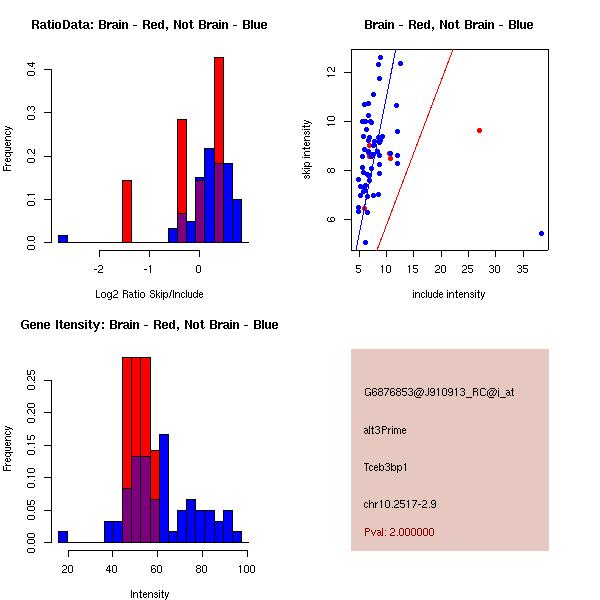 RatioData: Brain - Red, Not Brain - Blue

Frequency

0.0
0.1
0.2
0.3
0.4

-2
-1
0

Log2 Ratio Skip/Include

Brain - Red, Not Brain - Blue

skip intensity

6
8
10
12

5
10
15
20
25
30
35

include intensity

Gene Itensity: Brain - Red, Not Brain - Blue

Frequency

0.00
0.05
0.10
0.15
0.20
0.25

20
40
60
80
100

Intensity

G6876853@J910913_RC@i_at

alt3Prime

Tceb3bp1

chr10.2517-2.9

Pval: 2.000000